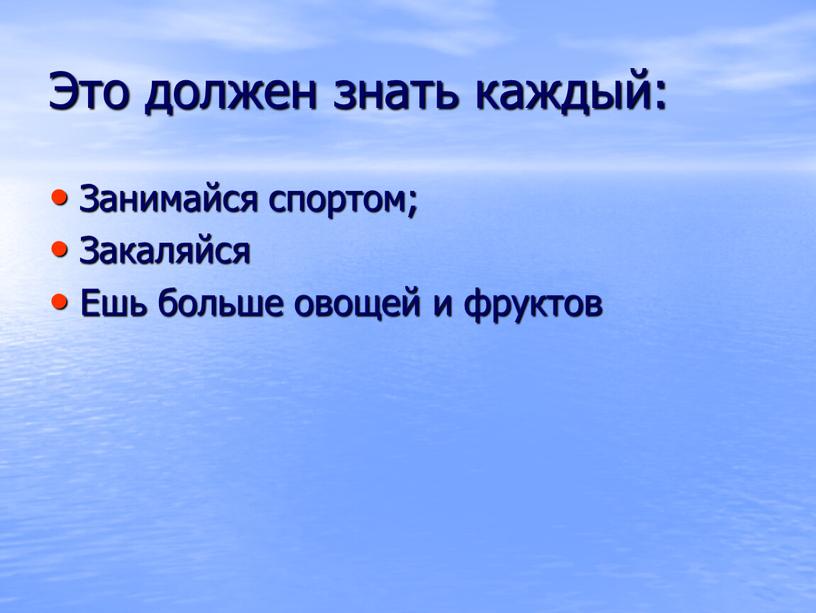 Это должен знать каждый:

• Занимайся спортом;
• Закаляйся
• Ешь больше овощей и фруктов